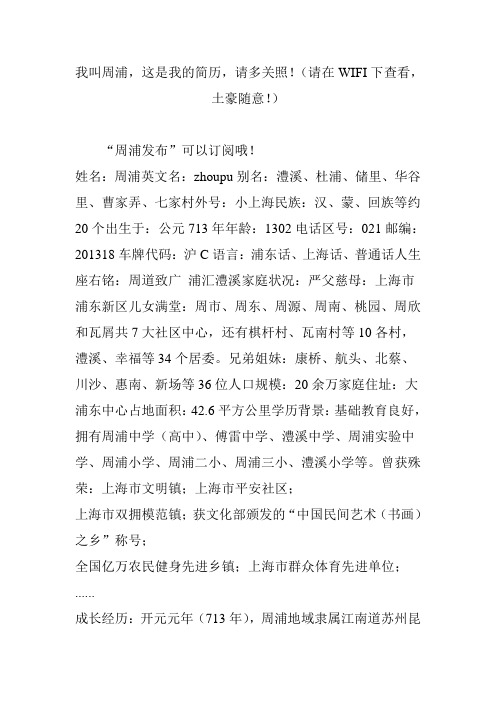 我叫周浦，这是我的简历，请多关照！（请在 WIFI 下查看，土豪随意！）

“周浦发布”可以订阅哦！

姓名：周浦英文名：zhoupu 别名：澧溪、杜浦、储里、华谷里、曹家弄、七家村外号：小上海民族：汉、蒙、回族等约 20 个出生于：公元 713 年年龄：1302 电话区号：021 邮编：201318 车牌代码：沪 C 语言：浦东话、上海话、普通话人生座右铭：周道致广 浦汇澧溪家庭状况：严父慈母：上海市浦东新区儿女满堂：周市、周东、周源、周南、桃园、周欣和瓦屑共 7 大社区中心，还有棋杆村、瓦南村等 10 各村，澧溪、幸福等 34 个居委。兄弟姐妹：康桥、航头、北蔡、川沙、惠南、新场等 36 位人口规模：20 余万家庭住址：大浦东中心占地面积：42.6 平方公里学历背景：基础教育良好，拥有周浦中学（高中）、傅雷中学、澧溪中学、周浦实验中学、周浦小学、周浦二小、周浦三小、澧溪小学等。曾获殊荣：上海市文明镇；上海市平安社区；

上海市双拥模范镇；获文化部颁发的“中国民间艺术（书画）之乡”称号；

全国亿万农民健身先进乡镇；上海市群众体育先进单位；

……

成长经历：开元元年（713 年），周浦地域隶属江南道苏州昆